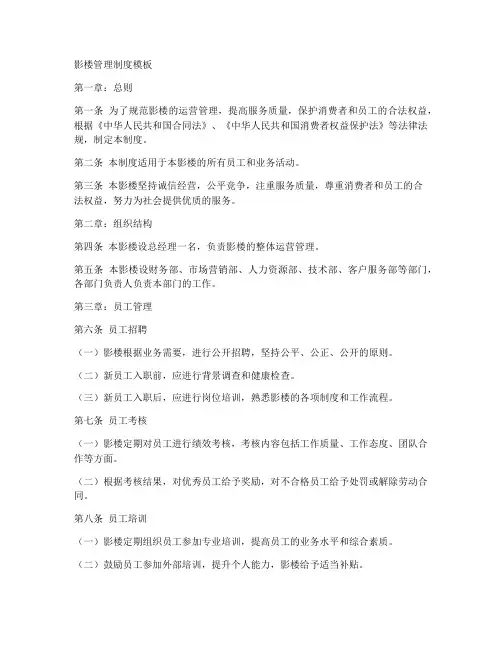 影楼管理制度模板

第一章：总则

第一条 为了规范影楼的运营管理，提高服务质量，保护消费者和员工的合法权益，根据《中华人民共和国合同法》、《中华人民共和国消费者权益保护法》等法律法规，制定本制度。

第二条 本制度适用于本影楼的所有员工和业务活动。

第三条 本影楼坚持诚信经营，公平竞争，注重服务质量，尊重消费者和员工的合法权益，努力为社会提供优质的服务。

第二章：组织结构

第四条 本影楼设总经理一名，负责影楼的整体运营管理。

第五条 本影楼设财务部、市场营销部、人力资源部、技术部、客户服务部等部门，各部门负责人负责本部门的工作。

第三章：员工管理

第六条 员工招聘

（一）影楼根据业务需要，进行公开招聘，坚持公平、公正、公开的原则。

（二）新员工入职前，应进行背景调查和健康检查。

（三）新员工入职后，应进行岗位培训，熟悉影楼的各项制度和工作流程。

第七条 员工考核

（一）影楼定期对员工进行绩效考核，考核内容包括工作质量、工作态度、团队合作等方面。

（二）根据考核结果，对优秀员工给予奖励，对不合格员工给予处罚或解除劳动合同。

第八条 员工培训

（一）影楼定期组织员工参加专业培训，提高员工的业务水平和综合素质。

（二）鼓励员工参加外部培训，提升个人能力，影楼给予适当补贴。